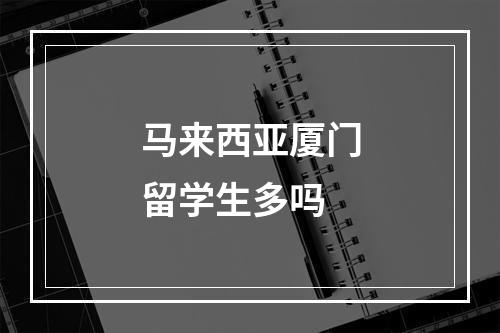 马来西亚厦门
留学生多吗